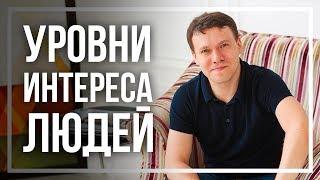 УРОВНИ
ИНТЕРЕСА
ЛЮДЕЙ